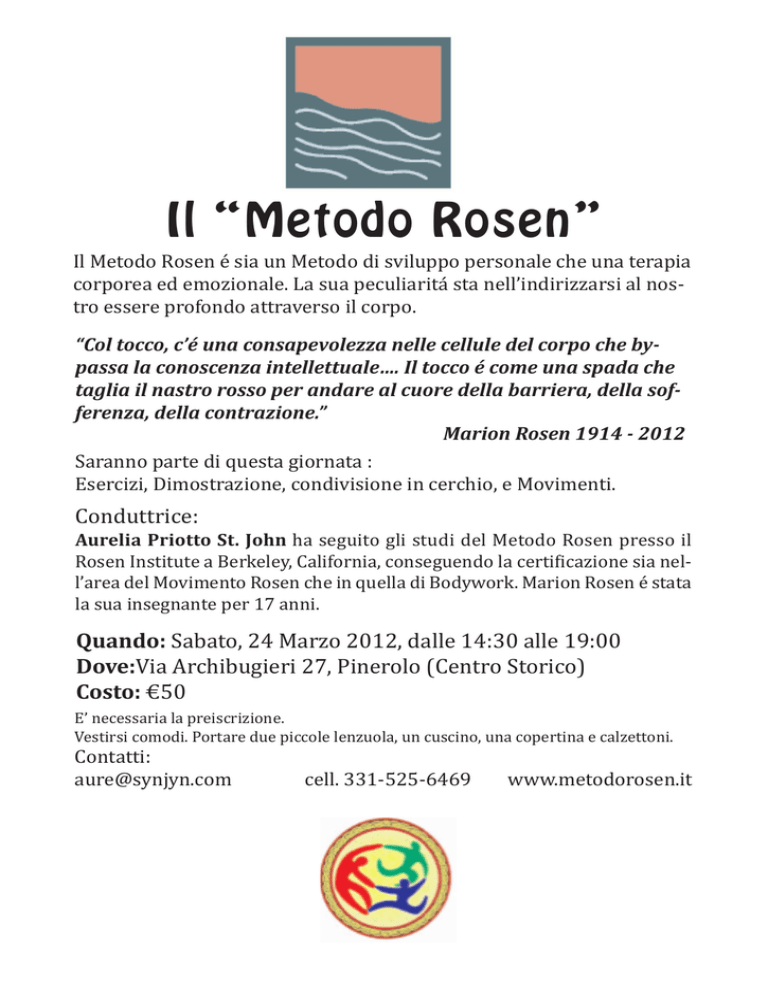 Il "Metodo Rosen"

Il Metodo Rosen é sia un Metodo di sviluppo personale che una terapia corporea ed emozionale. La sua peculiaritá sta nell'indirizzarsi al nostro essere profondo attraverso il corpo.

"Col tocco, c'é una consapevolezza nelle cellule del corpo che bypassa la conoscenza intellettuale.... Il tocco é come una spada che taglia il nastro rosso per andare al cuore della barriera, della sofferenza, della contrazione."

Marion Rosen 1914 - 2012

Saranno parte di questa giornata :
Esercizi, Dimostrazione, condivisione in cerchio, e Movimenti.

Conduttrice:
Aurelia Priotto St. John ha seguito gli studi del Metodo Rosen presso il Rosen Institute a Berkeley, California, conseguendo la certificazione sia nell'area del Movimento Rosen che in quella di Bodywork. Marion Rosen é stata la sua insegnante per 17 anni.

Quando: Sabato, 24 Marzo 2012, dalle 14:30 alle 19:00
Dove:Via Archibugieri 27, Pinerolo (Centro Storico)
Costo: €50

E' necessaria la preiscrizione.
Vestirsi comodi. Portare due piccole lenzuola, un cuscino, una copertina e calzettoni.

Contatti:
aure@synjyn.com cell. 331-525-6469 www.metodorosen.it